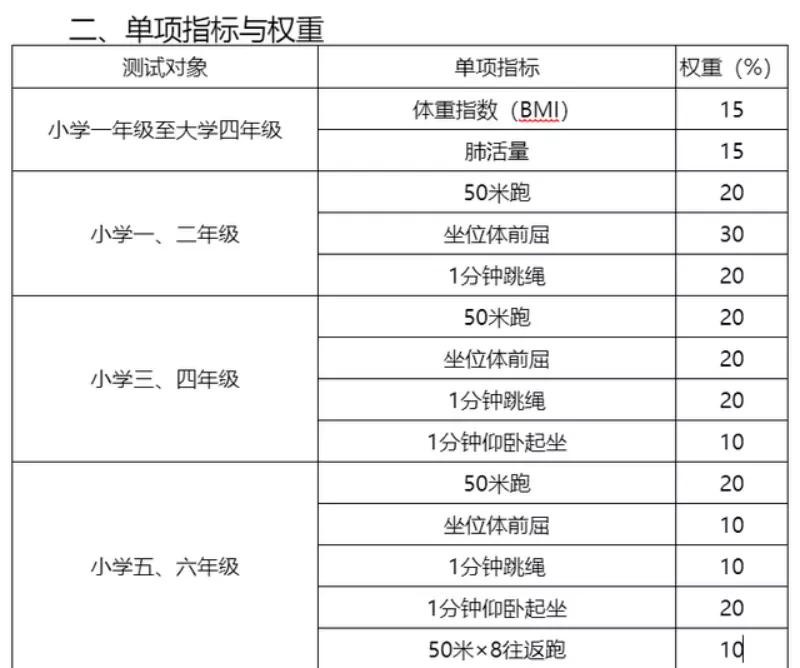 二、单项指标与权重

| 测试对象 | 单项指标 | 权重（%） |
|---|---|---|
| 小学一年级至大学四年级 | 体重指数（BMI） | 15 |
| | 肺活量 | 15 |
| 小学一、二年级 | 50米跑 | 20 |
| | 坐位体前屈 | 30 |
| | 1分钟跳绳 | 20 |
| 小学三、四年级 | 50米跑 | 20 |
| | 坐位体前屈 | 20 |
| | 1分钟跳绳 | 20 |
| | 1分钟仰卧起坐 | 10 |
| 小学五、六年级 | 50米跑 | 20 |
| | 坐位体前屈 | 10 |
| | 1分钟跳绳 | 10 |
| | 1分钟仰卧起坐 | 20 |
| | 50米×8往返跑 | 10 |